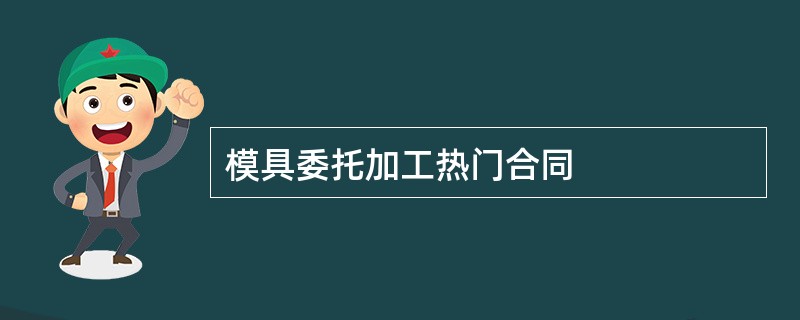 模具委托加工热门合同